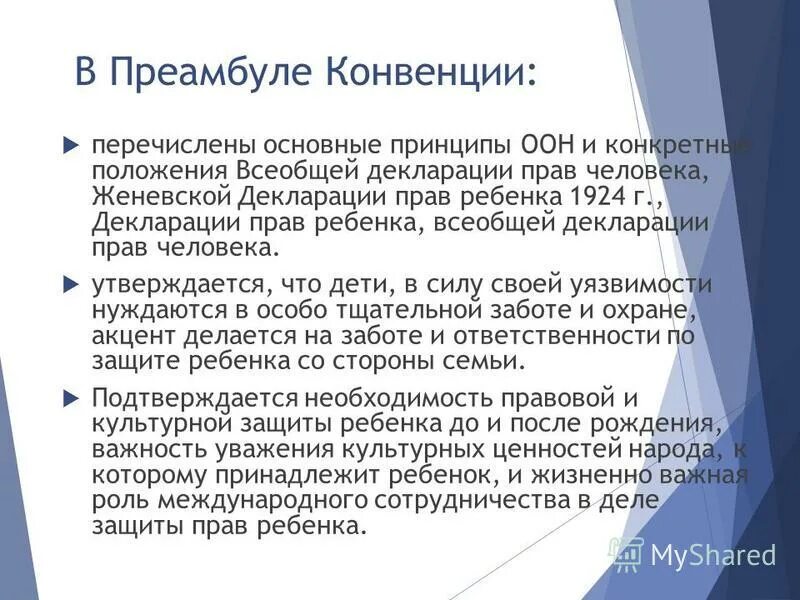 В Преамбуле Конвенции:

перечислены основные принципы ООН и конкретные положения Всеобщей декларации прав человека, Женевской Декларации прав ребенка 1924 г., Декларации прав ребенка, всеобщей декларации прав человека.

утверждается, что дети, в силу своей уязвимости нуждаются в особо тщательной заботе и охране, акцент делается на заботе и ответственности по защите ребенка со стороны семьи.

Подтверждается необходимость правовой и культурной защиты ребенка до и после рождения, важность уважения культурных ценностей народа, к которому принадлежит ребенок, и жизненно важная роль международного сотрудничества в деле защиты прав ребенка.

MyShared